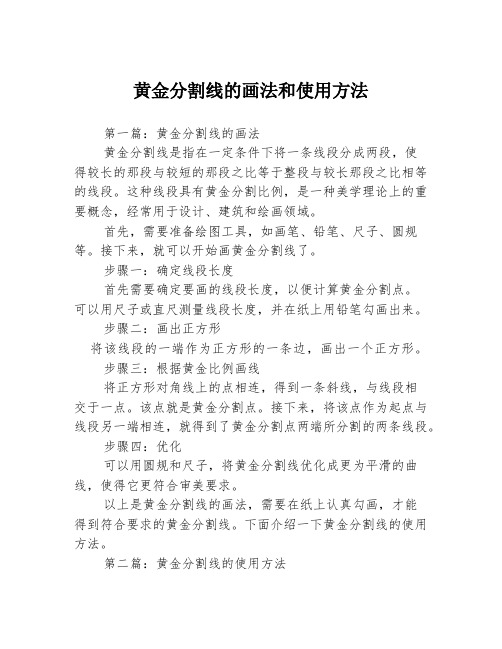 黄金分割线的画法和使用方法

第一篇：黄金分割线的画法

黄金分割线是指在一定条件下将一条线段分成两段，使得较长的那段与较短的那段之比等于整段与较长那段之比相等的线段。这种线段具有黄金分割比例，是一种美学理论上的重要概念，经常用于设计、建筑和绘画领域。

首先，需要准备绘图工具，如画笔、铅笔、尺子、圆规等。接下来，就可以开始画黄金分割线了。

步骤一：确定线段长度

首先需要确定要画的线段长度，以便计算黄金分割点。可以用尺子或直尺测量线段长度，并在纸上用铅笔勾画出来。

步骤二：画出正方形

将该线段的一端作为正方形的一条边，画出一个正方形。

步骤三：根据黄金比例画线

将正方形对角线上的点相连，得到一条斜线，与线段相交于一点。该点就是黄金分割点。接下来，将该点作为起点与线段另一端相连，就得到了黄金分割点两端所分割的两条线段。

步骤四：优化

可以用圆规和尺子，将黄金分割线优化成更为平滑的曲线，使得它更符合审美要求。

以上是黄金分割线的画法，需要在纸上认真勾画，才能得到符合要求的黄金分割线。下面介绍一下黄金分割线的使用方法。

第二篇：黄金分割线的使用方法